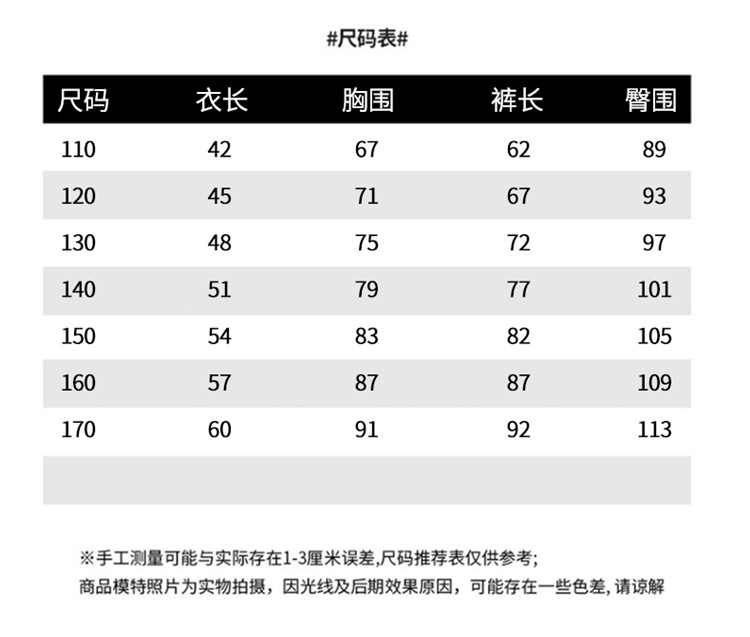 #尺码表#

| 尺码 | 衣长 | 胸围 | 裤长 | 臀围 |
|---|---|---|---|---|
| 110 | 42 | 67 | 62 | 89 |
| 120 | 45 | 71 | 67 | 93 |
| 130 | 48 | 75 | 72 | 97 |
| 140 | 51 | 79 | 77 | 101 |
| 150 | 54 | 83 | 82 | 105 |
| 160 | 57 | 87 | 87 | 109 |
| 170 | 60 | 91 | 92 | 113 |
| | | | | |

※手工测量可能与实际存在1-3厘米误差,尺码推荐表仅供参考;
商品模特照片为实物拍摄，因光线及后期效果原因，可能存在一些色差, 请谅解